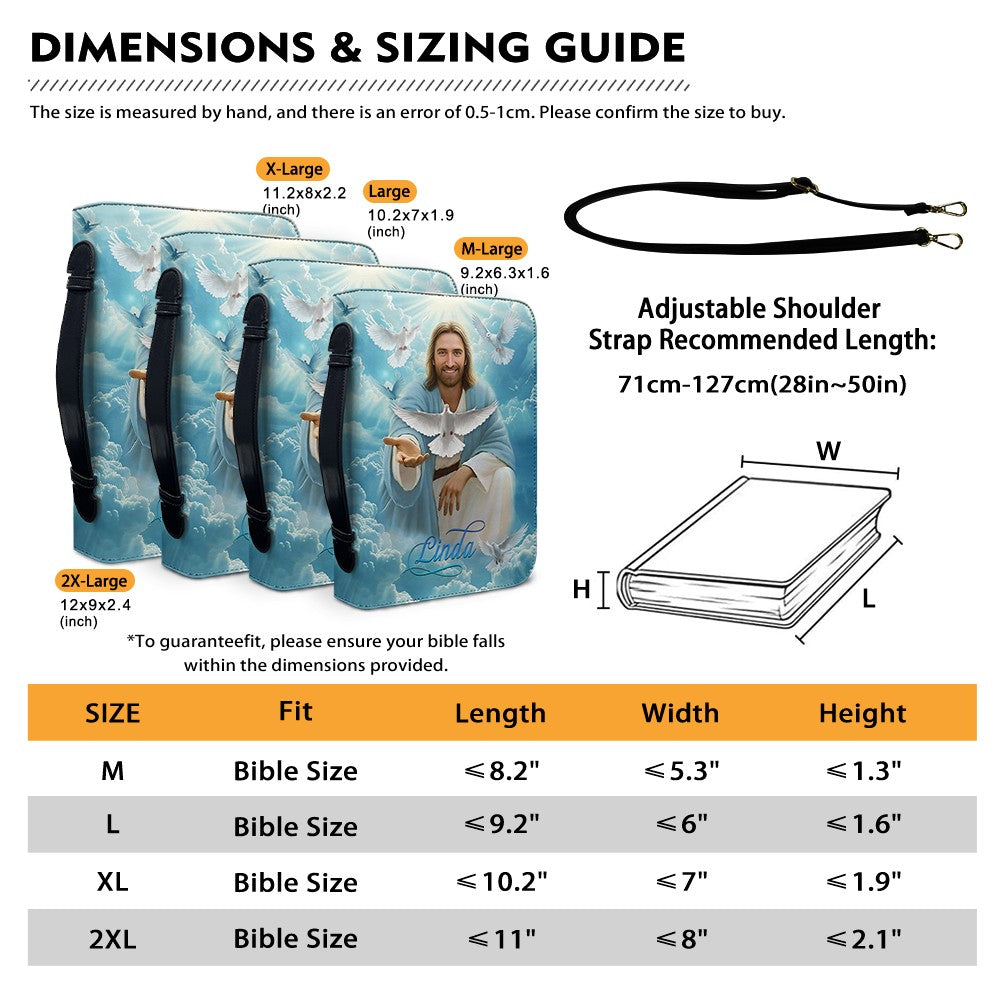 DIMENSIONS & SIZING GUIDE

The size is measured by hand, and there is an error of 0.5-1cm. Please confirm the size to buy.

X-Large
11.2x8x2.2 (inch)

Large
10.2x7x1.9 (inch)

M-Large
9.2x6.3x1.6 (inch)

Linda

2X-Large
12x9x2.4 (inch)

*To guaranteefit, please ensure your bible falls within the dimensions provided.

Adjustable Shoulder Strap Recommended Length:
71cm-127cm(28in~50in)

W
H
L

| SIZE | Fit | Length | Width | Height |
|---|---|---|---|---|
| M | Bible Size | ≤8.2" | ≤5.3" | ≤1.3" |
| L | Bible Size | ≤9.2" | ≤6" | ≤1.6" |
| XL | Bible Size | ≤10.2" | ≤7" | ≤1.9" |
| 2XL | Bible Size | ≤11" | ≤8" | ≤2.1" |